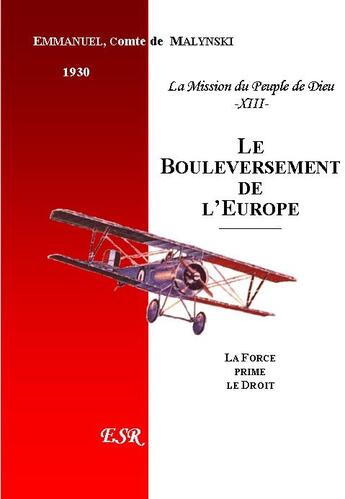 EMMANUEL, Comte de MALYNSKI

1930

La Mission du Peuple de Dieu
-XIII-

LE BOULEVERSEMENT DE L'EUROPE

LA FORCE PRIME LE DROIT

ESR